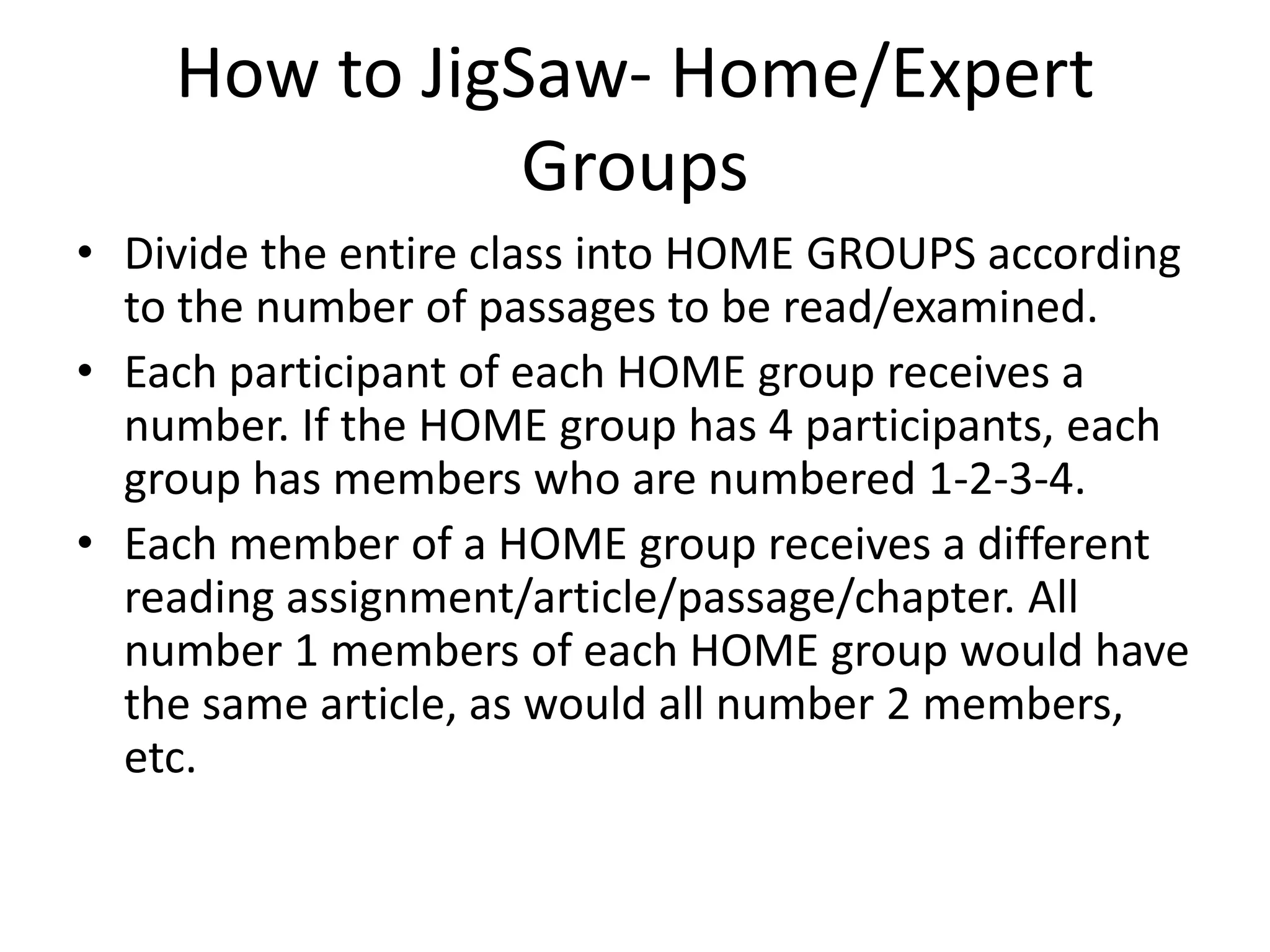 How to JigSaw- Home/Expert Groups

• Divide the entire class into HOME GROUPS according to the number of passages to be read/examined.
• Each participant of each HOME group receives a number. If the HOME group has 4 participants, each group has members who are numbered 1-2-3-4.
• Each member of a HOME group receives a different reading assignment/article/passage/chapter. All number 1 members of each HOME group would have the same article, as would all number 2 members, etc.